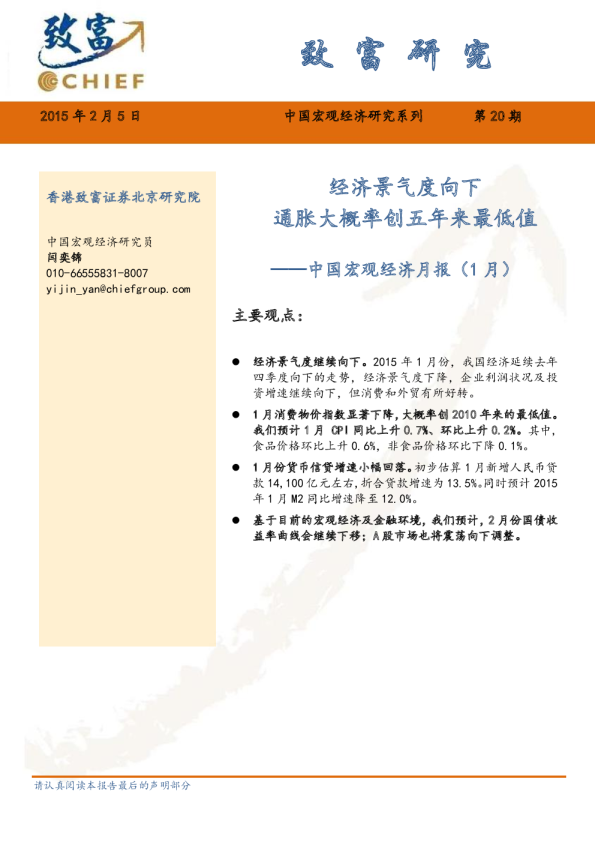 致富
CHIEF

致富研究

2015 年 2 月 5 日　　中国宏观经济研究系列　　第 20 期

香港致富证券北京研究院

中国宏观经济研究员
闫奕锦
010-66555831-8007
yijin_yan@chiefgroup.com

经济景气度向下
通胀大概率创五年来最低值
——中国宏观经济月报（1 月）

主要观点：

● 经济景气度继续向下。2015 年 1 月份，我国经济延续去年四季度向下的走势，经济景气度下降，企业利润状况及投资增速继续向下，但消费和外贸有所好转。

● 1 月消费物价指数显著下降，大概率创 2010 年来的最低值。我们预计 1 月 CPI 同比上升 0.7%、环比上升 0.2%。其中，食品价格环比上升 0.6%，非食品价格环比下降 0.1%。

● 1 月份货币信贷增速小幅回落。初步估算 1 月新增人民币贷款 14,100 亿元左右，折合贷款增速为 13.5%。同时预计 2015 年 1 月 M2 同比增速降至 12.0%。

● 基于目前的宏观经济及金融环境，我们预计，2 月份国债收益率曲线会继续下移；A 股市场也将震荡向下调整。

请认真阅读本报告最后的声明部分